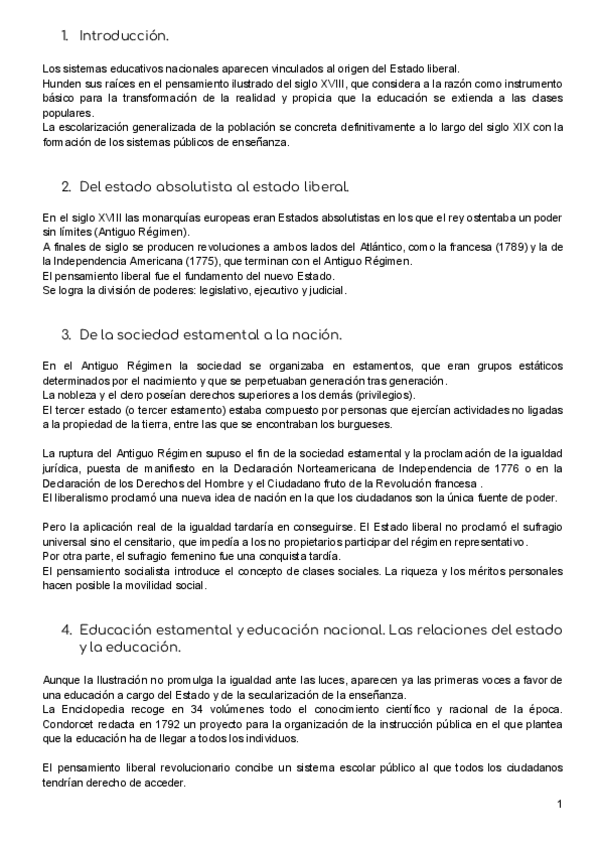 1. Introducción.

Los sistemas educativos nacionales aparecen vinculados al origen del Estado liberal.
Hunden sus raíces en el pensamiento ilustrado del siglo XVIII, que considera a la razón como instrumento básico para la transformación de la realidad y propicia que la educación se extienda a las clases populares.
La escolarización generalizada de la población se concreta definitivamente a lo largo del siglo XIX con la formación de los sistemas públicos de enseñanza.

2. Del estado absolutista al estado liberal.

En el siglo XVIII las monarquías europeas eran Estados absolutistas en los que el rey ostentaba un poder sin límites (Antiguo Régimen).
A finales de siglo se producen revoluciones a ambos lados del Atlántico, como la francesa (1789) y la de la Independencia Americana (1775), que terminan con el Antiguo Régimen.
El pensamiento liberal fue el fundamento del nuevo Estado.
Se logra la división de poderes: legislativo, ejecutivo y judicial.

3. De la sociedad estamental a la nación.

En el Antiguo Régimen la sociedad se organizaba en estamentos, que eran grupos estáticos determinados por el nacimiento y que se perpetuaban generación tras generación.
La nobleza y el clero poseían derechos superiores a los demás (privilegios).
El tercer estado (o tercer estamento) estaba compuesto por personas que ejercían actividades no ligadas a la propiedad de la tierra, entre las que se encontraban los burgueses.

La ruptura del Antiguo Régimen supuso el fin de la sociedad estamental y la proclamación de la igualdad jurídica, puesta de manifiesto en la Declaración Norteamericana de Independencia de 1776 o en la Declaración de los Derechos del Hombre y el Ciudadano fruto de la Revolución francesa .
El liberalismo proclamó una nueva idea de nación en la que los ciudadanos son la única fuente de poder.

Pero la aplicación real de la igualdad tardaría en conseguirse. El Estado liberal no proclamó el sufragio universal sino el censitario, que impedía a los no propietarios participar del régimen representativo.
Por otra parte, el sufragio femenino fue una conquista tardía.
El pensamiento socialista introduce el concepto de clases sociales. La riqueza y los méritos personales hacen posible la movilidad social.

4. Educación estamental y educación nacional. Las relaciones del estado y la educación.

Aunque la Ilustración no promulga la igualdad ante las luces, aparecen ya las primeras voces a favor de una educación a cargo del Estado y de la secularización de la enseñanza.
La Enciclopedia recoge en 34 volúmenes todo el conocimiento científico y racional de la época. Condorcet redacta en 1792 un proyecto para la organización de la instrucción pública en el que plantea que la educación ha de llegar a todos los individuos.

El pensamiento liberal revolucionario concibe un sistema escolar público al que todos los ciudadanos tendrían derecho de acceder.

1